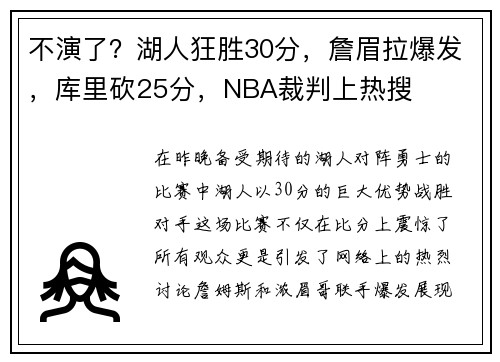 不演了？湖人狂胜30分，詹眉拉爆发，库里砍25分，NBA裁判上热搜

在昨晚备受期待的湖人对阵勇士的比赛中湖人以30分的巨大优势战胜对手这场比赛不仅在比分上震惊了所有观众更是引发了网络上的热烈讨论詹姆斯和浓眉哥联手爆发展现